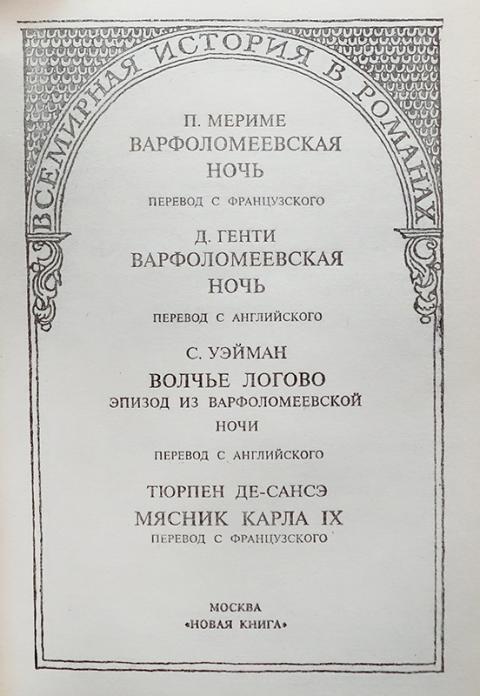 ВСЕМИРНАЯ ИСТОРИЯ В РОМАНАХ

П. МЕРИМЕ
ВАРФОЛОМЕЕВСКАЯ НОЧЬ

ПЕРЕВОД С ФРАНЦУЗСКОГО

Д. ГЕНТИ
ВАРФОЛОМЕЕВСКАЯ НОЧЬ

ПЕРЕВОД С АНГЛИЙСКОГО

С. УЭЙМАН
ВОЛЧЬЕ ЛОГОВО
ЭПИЗОД ИЗ ВАРФОЛОМЕЕВСКОЙ НОЧИ

ПЕРЕВОД С АНГЛИЙСКОГО

ТЮРПЕН ДЕ-САНСЭ
МЯСНИК КАРЛА IX
ПЕРЕВОД С ФРАНЦУЗСКОГО

МОСКВА
«НОВАЯ КНИГА»